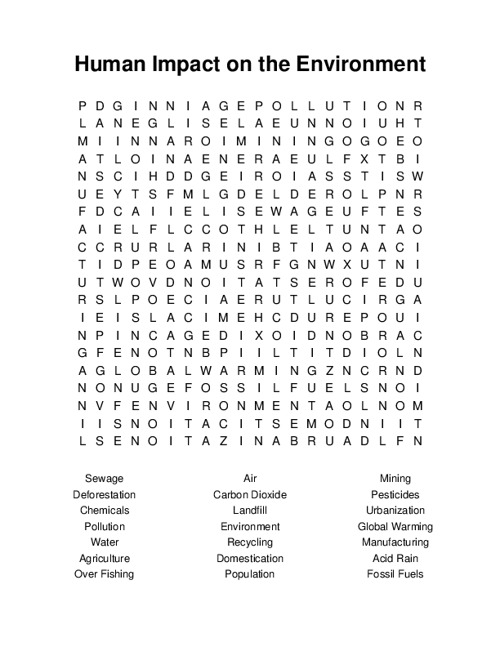 Human Impact on the Environment

P D G I N N I A G E P O L L U T I O N R
L A N E G L I S E L A E U N N O I U H T
M I I N N A R O I M I N I N G O G O E O
A T L O I N A E N E R A E U L F X T B I
N S C I H D D G E I R O I A S S T I S W
U E Y T S F M L G D E L D E R O L P N R
F D C A I I E L I S E W A G E U F T E S
A I E L F L C C O T H L E L T U N T A O
C C R U R L A R I N I B T I A O A A C I
T I D P E O A M U S R F G N W X U T N I
U T W O V D N O I T A T S E R O F E D U
R S L P O E C I A E R U T L U C I R G A
I E I S L A C I M E H C D U R E P O U I
N P I N C A G E D I X O I D N O B R A C
G F E N O T N B P I I L T I T D I O L N
A G L O B A L W A R M I N G Z N C R N D
N O N U G E F O S S I L F U E L S N O I
N V F E N V I R O N M E N T A O L N O M
I I S N O I T A C I T S E M O D N I I T
L S E N O I T A Z I N A B R U A D L F N

Sewage
Deforestation
Chemicals
Pollution
Water
Agriculture
Over Fishing

Air
Carbon Dioxide
Landfill
Environment
Recycling
Domestication
Population

Mining
Pesticides
Urbanization
Global Warming
Manufacturing
Acid Rain
Fossil Fuels